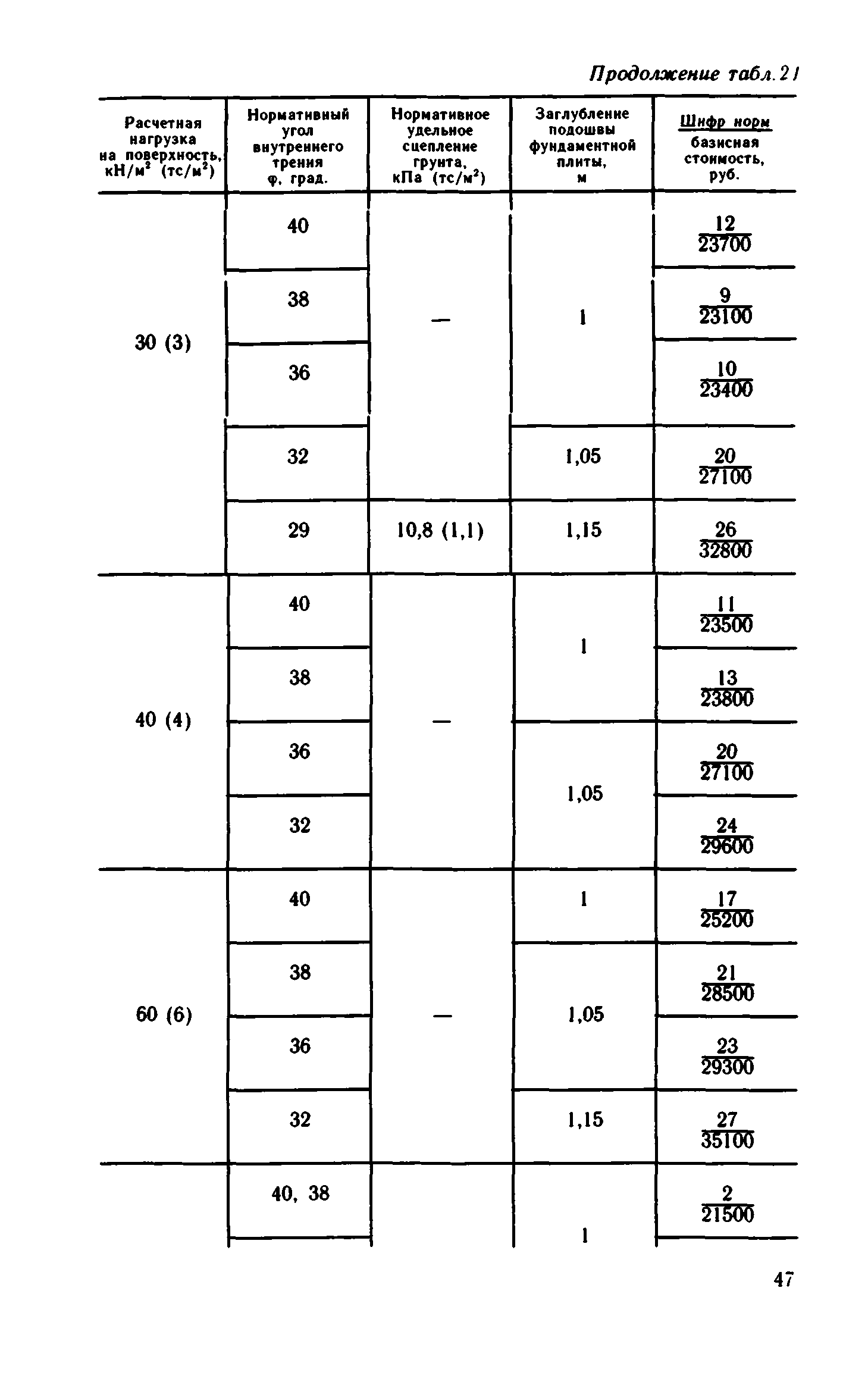 Продолжение табл. 21

| Расчетная нагрузка на поверхность, кН/м$^2$ (тс/м$^2$) | Нормативный угол внутреннего трения φ, град. | Нормативное удельное сцепление грунта, кПа (тс/м$^2$) | Заглубление подошвы фундаментной плиты, м | $\frac{\text{Шифр норм}}{\text{базисная стоимость, руб.}}$ |
|---|---|---|---|---|
| 30 (3) | 40 | — | 1 | $\frac{12}{23700}$ |
| | 38 | | | $\frac{9}{23100}$ |
| | 36 | | | $\frac{10}{23400}$ |
| | 32 | | 1,05 | $\frac{20}{27100}$ |
| | 29 | 10,8 (1,1) | 1,15 | $\frac{26}{32800}$ |
| 40 (4) | 40 | — | 1 | $\frac{11}{23500}$ |
| | 38 | | | $\frac{13}{23800}$ |
| | 36 | | 1,05 | $\frac{20}{27100}$ |
| | 32 | | | $\frac{24}{29600}$ |
| 60 (6) | 40 | — | 1 | $\frac{17}{25200}$ |
| | 38 | | 1,05 | $\frac{21}{28500}$ |
| | 36 | | | $\frac{23}{29300}$ |
| | 32 | | 1,15 | $\frac{27}{35100}$ |
| | 40, 38 | | 1 | $\frac{2}{21500}$ |

47